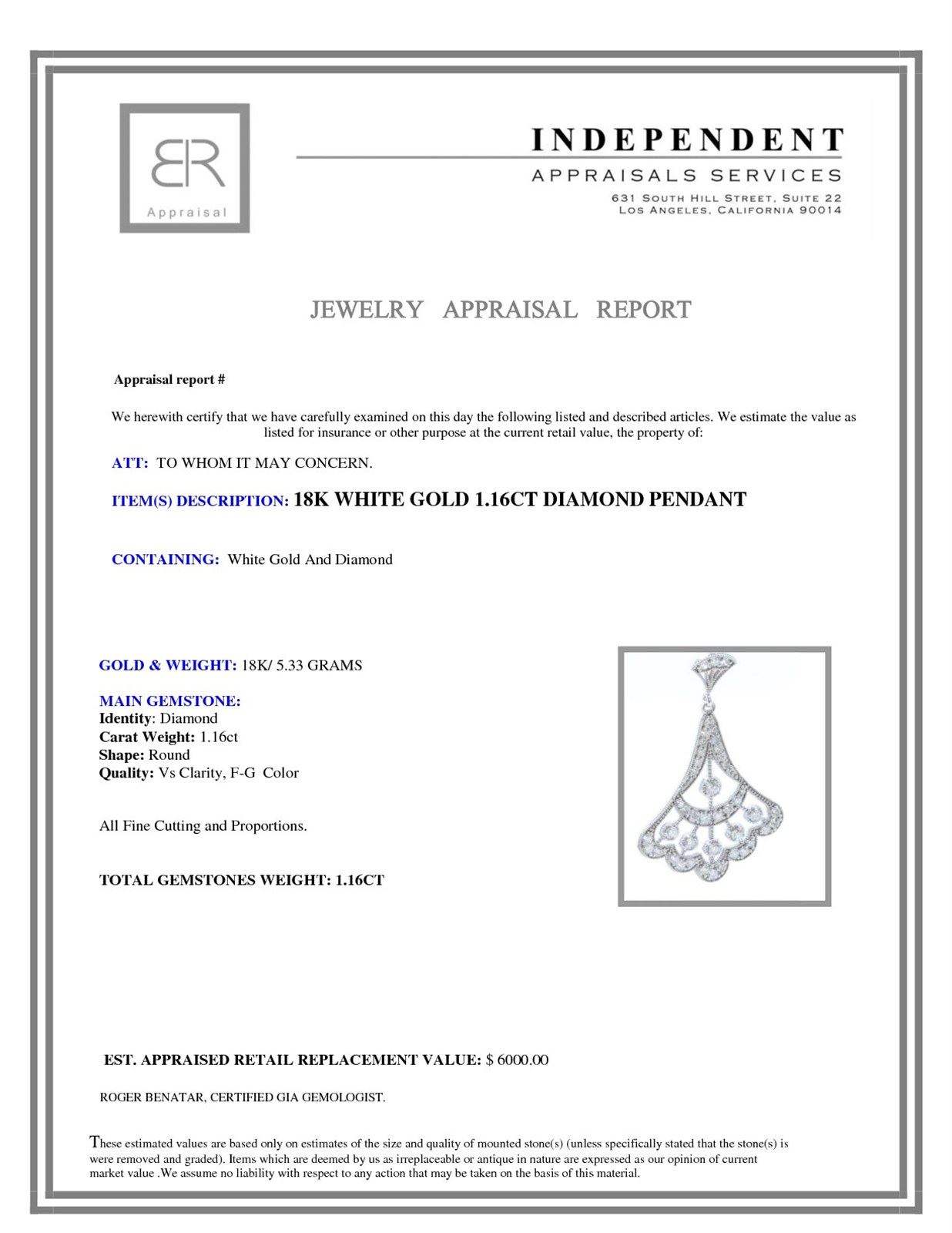 BR
Appraisal

INDEPENDENT
APPRAISALS SERVICES
631 SOUTH HILL STREET, SUITE 22
LOS ANGELES, CALIFORNIA 90014

JEWELRY APPRAISAL REPORT

Appraisal report #

We herewith certify that we have carefully examined on this day the following listed and described articles. We estimate the value as listed for insurance or other purpose at the current retail value, the property of:

ATT: TO WHOM IT MAY CONCERN.

ITEM(S) DESCRIPTION: 18K WHITE GOLD 1.16CT DIAMOND PENDANT

CONTAINING: White Gold And Diamond

GOLD & WEIGHT: 18K/ 5.33 GRAMS

MAIN GEMSTONE:
Identity: Diamond
Carat Weight: 1.16ct
Shape: Round
Quality: Vs Clarity, F-G Color

All Fine Cutting and Proportions.

TOTAL GEMSTONES WEIGHT: 1.16CT

EST. APPRAISED RETAIL REPLACEMENT VALUE: $ 6000.00

ROGER BENATAR, CERTIFIED GIA GEMOLOGIST.

These estimated values are based only on estimates of the size and quality of mounted stone(s) (unless specifically stated that the stone(s) is were removed and graded). Items which are deemed by us as irreplaceable or antique in nature are expressed as our opinion of current market value .We assume no liability with respect to any action that may be taken on the basis of this material.